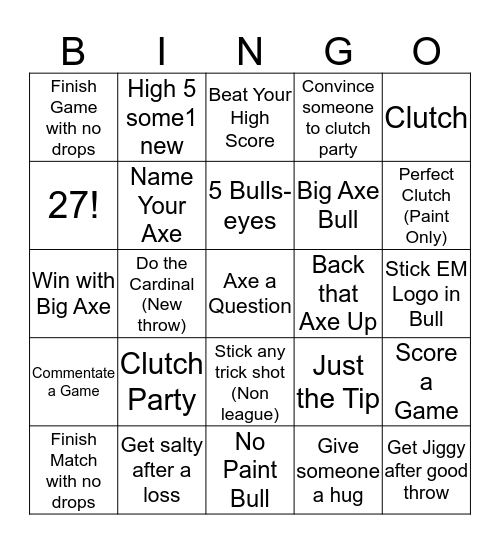 | B | I | N | G | O |
|---|---|---|---|---|
| Finish Game with no drops | High 5 some1 new | Beat Your High Score | Convince someone to clutch party | Clutch |
| 27! | Name Your Axe | 5 Bulls-eyes | Big Axe Bull | Perfect Clutch (Paint Only) |
| Win with Big Axe | Do the Cardinal (New throw) | Axe a Question | Back that Axe Up | Stick EM Logo in Bull |
| Commentate a Game | Clutch Party | Stick any trick shot (Non league) | Just the Tip | Score a Game |
| Finish Match with no drops | Get salty after a loss | No Paint Bull | Give someone a hug | Get Jiggy after good throw |